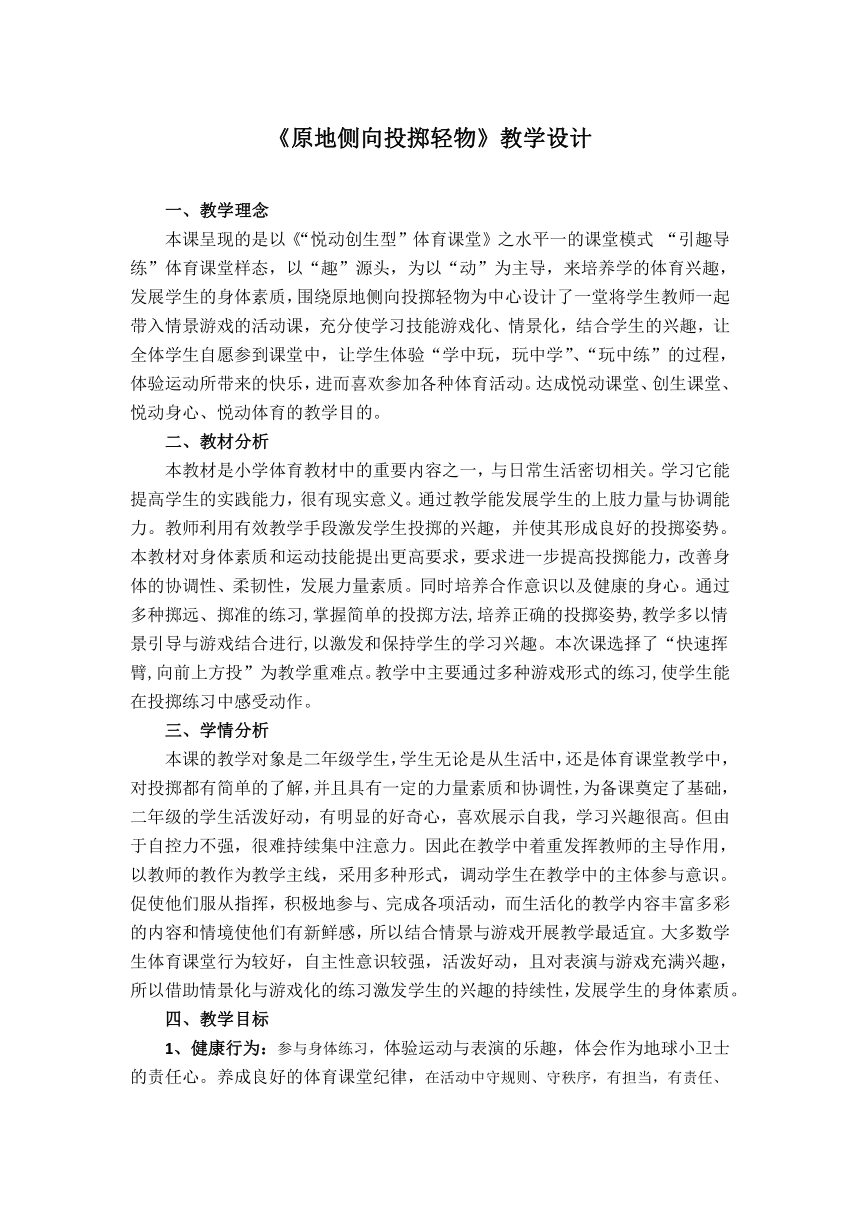 《原地侧向投掷轻物》教学设计

一、教学理念

本课呈现的是以《“悦动创生型”体育课堂》之水平一的课堂模式 “引趣导练”体育课堂样态，以“趣”源头，为以“动”为主导，来培养学的体育兴趣，发展学生的身体素质，围绕原地侧向投掷轻物为中心设计了一堂将学生教师一起带入情景游戏的活动课，充分使学习技能游戏化、情景化，结合学生的兴趣，让全体学生自愿参到课堂中，让学生体验“学中玩，玩中学”、“玩中练”的过程，体验运动所带来的快乐，进而喜欢参加各种体育活动。达成悦动课堂、创生课堂、悦动身心、悦动体育的教学目的。

二、教材分析

本教材是小学体育教材中的重要内容之一，与日常生活密切相关。学习它能提高学生的实践能力，很有现实意义。通过教学能发展学生的上肢力量与协调能力。教师利用有效教学手段激发学生投掷的兴趣，并使其形成良好的投掷姿势。本教材对身体素质和运动技能提出更高要求，要求进一步提高投掷能力，改善身体的协调性、柔韧性，发展力量素质。同时培养合作意识以及健康的身心。通过多种掷远、掷准的练习，掌握简单的投掷方法，培养正确的投掷姿势，教学多以情景引导与游戏结合进行，以激发和保持学生的学习兴趣。本次课选择了“快速挥臂，向前上方投”为教学重难点。教学中主要通过多种游戏形式的练习，使学生能在投掷练习中感受动作。

三、学情分析

本课的教学对象是二年级学生，学生无论是从生活中，还是体育课堂教学中，对投掷都有简单的了解，并且具有一定的力量素质和协调性，为备课奠定了基础，二年级的学生活泼好动，有明显的好奇心，喜欢展示自我，学习兴趣很高。但由于自控力不强，很难持续集中注意力。因此在教学中着重发挥教师的主导作用，以教师的教作为教学主线，采用多种形式，调动学生在教学中的主体参与意识。促使他们服从指挥，积极地参与、完成各项活动，而生活化的教学内容丰富多彩的内容和情境使他们有新鲜感，所以结合情景与游戏开展教学最适宜。大多数学生体育课堂行为较好，自主性意识较强，活泼好动，且对表演与游戏充满兴趣，所以借助情景化与游戏化的练习激发学生的兴趣的持续性，发展学生的身体素质。

四、教学目标

1、健康行为：参与身体练习，体验运动与表演的乐趣，体会作为地球小卫士的责任心。养成良好的体育课堂纪律，在活动中守规则、守秩序，有担当，有责任、